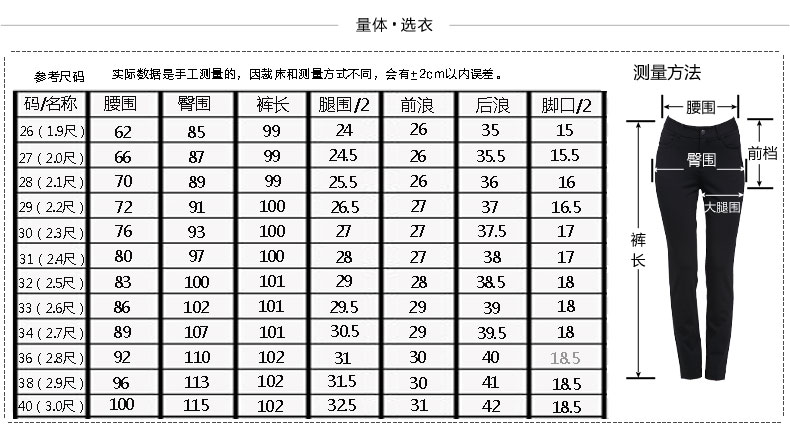 量体·选衣

参考尺码　实际数据是手工测量的，因裁床和测量方式不同，会有±2cm以内误差。

| 码/名称 | 腰围 | 臀围 | 裤长 | 腿围/2 | 前浪 | 后浪 | 脚口/2 |
|---|---|---|---|---|---|---|---|
| 26（1.9尺） | 62 | 85 | 99 | 24 | 26 | 35 | 15 |
| 27（2.0尺） | 66 | 87 | 99 | 24.5 | 26 | 35.5 | 15.5 |
| 28（2.1尺） | 70 | 89 | 99 | 25.5 | 26 | 36 | 16 |
| 29（2.2尺） | 72 | 91 | 100 | 26.5 | 27 | 37 | 16.5 |
| 30（2.3尺） | 76 | 93 | 100 | 27 | 27 | 37.5 | 17 |
| 31（2.4尺） | 80 | 97 | 100 | 28 | 27 | 38 | 17 |
| 32（2.5尺） | 83 | 100 | 101 | 29 | 28 | 38.5 | 18 |
| 33（2.6尺） | 86 | 102 | 101 | 29.5 | 29 | 39 | 18 |
| 34（2.7尺） | 89 | 107 | 101 | 30.5 | 29 | 39.5 | 18 |
| 36（2.8尺） | 92 | 110 | 102 | 31 | 30 | 40 | 18.5 |
| 38（2.9尺） | 96 | 113 | 102 | 31.5 | 30 | 41 | 18.5 |
| 40（3.0尺） | 100 | 115 | 102 | 32.5 | 31 | 42 | 18.5 |

测量方法

腰围
臀围
前档
大腿围
裤长